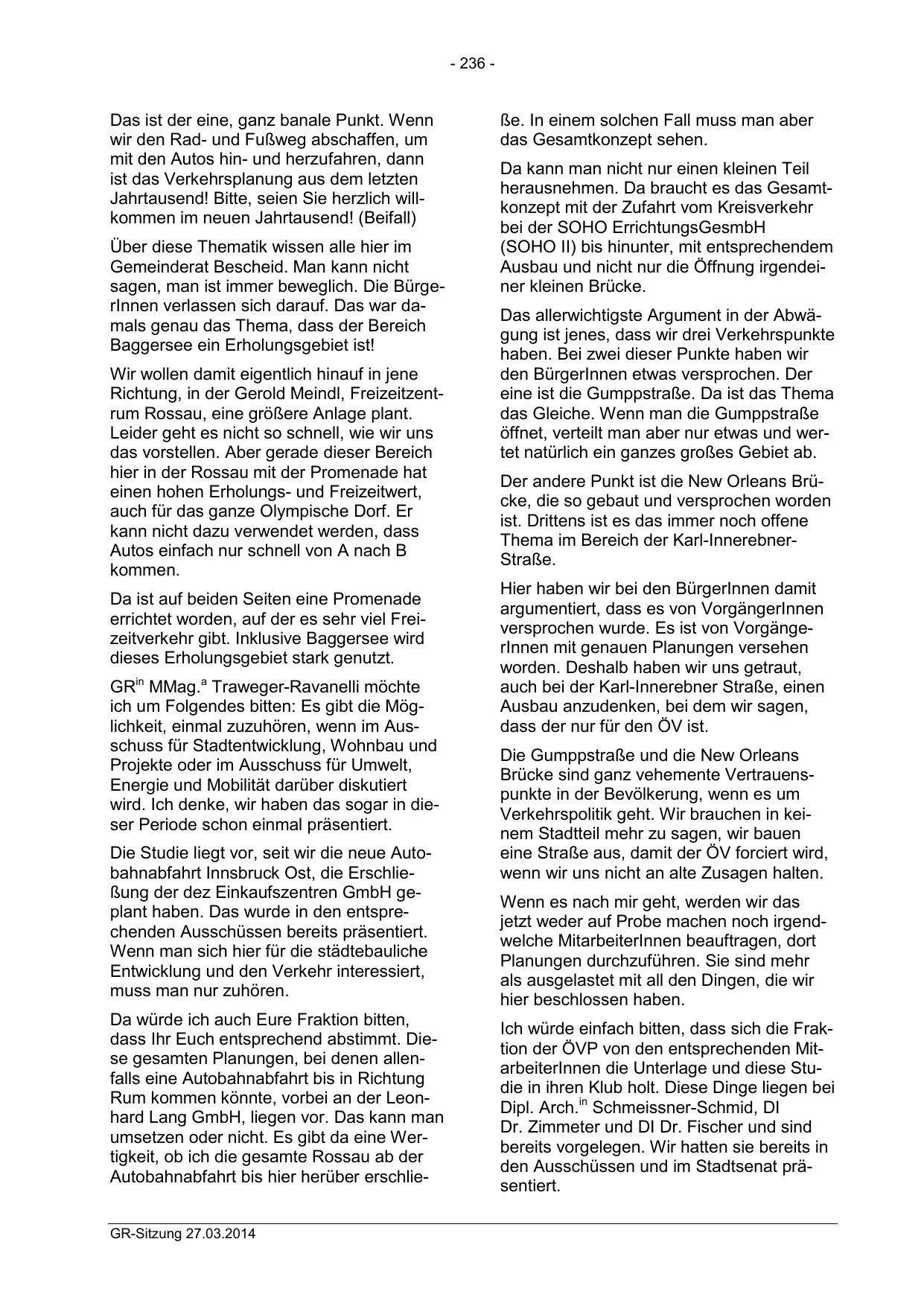 - 236 -

Das ist der eine, ganz banale Punkt. Wenn wir den Rad- und Fußweg abschaffen, um mit den Autos hin- und herzufahren, dann ist das Verkehrsplanung aus dem letzten Jahrtausend! Bitte, seien Sie herzlich willkommen im neuen Jahrtausend! (Beifall)

Über diese Thematik wissen alle hier im Gemeinderat Bescheid. Man kann nicht sagen, man ist immer beweglich. Die BürgerInnen verlassen sich darauf. Das war damals genau das Thema, dass der Bereich Baggersee ein Erholungsgebiet ist!

Wir wollen damit eigentlich hinauf in jene Richtung, in der Gerold Meindl, Freizeitzentrum Rossau, eine größere Anlage plant. Leider geht es nicht so schnell, wie wir uns das vorstellen. Aber gerade dieser Bereich hier in der Rossau mit der Promenade hat einen hohen Erholungs- und Freizeitwert, auch für das ganze Olympische Dorf. Er kann nicht dazu verwendet werden, dass Autos einfach nur schnell von A nach B kommen.

Da ist auf beiden Seiten eine Promenade errichtet worden, auf der es sehr viel Freizeitverkehr gibt. Inklusive Baggersee wird dieses Erholungsgebiet stark genutzt.

GR$^{in}$ MMag.$^{a}$ Traweger-Ravanelli möchte ich um Folgendes bitten: Es gibt die Möglichkeit, einmal zuzuhören, wenn im Ausschuss für Stadtentwicklung, Wohnbau und Projekte oder im Ausschuss für Umwelt, Energie und Mobilität darüber diskutiert wird. Ich denke, wir haben das sogar in dieser Periode schon einmal präsentiert.

Die Studie liegt vor, seit wir die neue Autobahnabfahrt Innsbruck Ost, die Erschließung der dez Einkaufszentren GmbH geplant haben. Das wurde in den entsprechenden Ausschüssen bereits präsentiert. Wenn man sich hier für die städtebauliche Entwicklung und den Verkehr interessiert, muss man nur zuhören.

Da würde ich auch Eure Fraktion bitten, dass Ihr Euch entsprechend abstimmt. Diese gesamten Planungen, bei denen allenfalls eine Autobahnabfahrt bis in Richtung Rum kommen könnte, vorbei an der Leonhard Lang GmbH, liegen vor. Das kann man umsetzen oder nicht. Es gibt da eine Wertigkeit, ob ich die gesamte Rossau ab der Autobahnabfahrt bis hier herüber erschließe. In einem solchen Fall muss man aber das Gesamtkonzept sehen.

Da kann man nicht nur einen kleinen Teil herausnehmen. Da braucht es das Gesamtkonzept mit der Zufahrt vom Kreisverkehr bei der SOHO ErrichtungsGesmbH (SOHO II) bis hinunter, mit entsprechendem Ausbau und nicht nur die Öffnung irgendeiner kleinen Brücke.

Das allerwichtigste Argument in der Abwägung ist jenes, dass wir drei Verkehrspunkte haben. Bei zwei dieser Punkte haben wir den BürgerInnen etwas versprochen. Der eine ist die Gumppstraße. Da ist das Thema das Gleiche. Wenn man die Gumppstraße öffnet, verteilt man aber nur etwas und wertet natürlich ein ganzes großes Gebiet ab.

Der andere Punkt ist die New Orleans Brücke, die so gebaut und versprochen worden ist. Drittens ist es das immer noch offene Thema im Bereich der Karl-Innerebner-Straße.

Hier haben wir bei den BürgerInnen damit argumentiert, dass es von VorgängerInnen versprochen wurde. Es ist von VorgängerInnen mit genauen Planungen versehen worden. Deshalb haben wir uns getraut, auch bei der Karl-Innerebner Straße, einen Ausbau anzudenken, bei dem wir sagen, dass der nur für den ÖV ist.

Die Gumppstraße und die New Orleans Brücke sind ganz vehemente Vertrauenspunkte in der Bevölkerung, wenn es um Verkehrspolitik geht. Wir brauchen in keinem Stadtteil mehr zu sagen, wir bauen eine Straße aus, damit der ÖV forciert wird, wenn wir uns nicht an alte Zusagen halten.

Wenn es nach mir geht, werden wir das jetzt weder auf Probe machen noch irgendwelche MitarbeiterInnen beauftragen, dort Planungen durchzuführen. Sie sind mehr als ausgelastet mit all den Dingen, die wir hier beschlossen haben.

Ich würde einfach bitten, dass sich die Fraktion der ÖVP von den entsprechenden MitarbeiterInnen die Unterlage und diese Studie in ihren Klub holt. Diese Dinge liegen bei Dipl. Arch.$^{in}$ Schmeissner-Schmid, DI Dr. Zimmeter und DI Dr. Fischer und sind bereits vorgelegen. Wir hatten sie bereits in den Ausschüssen und im Stadtsenat präsentiert.

GR-Sitzung 27.03.2014